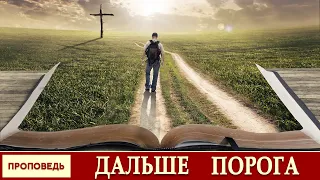 ПРОПОВЕДЬ

ДАЛЬШЕ ПОРОГА